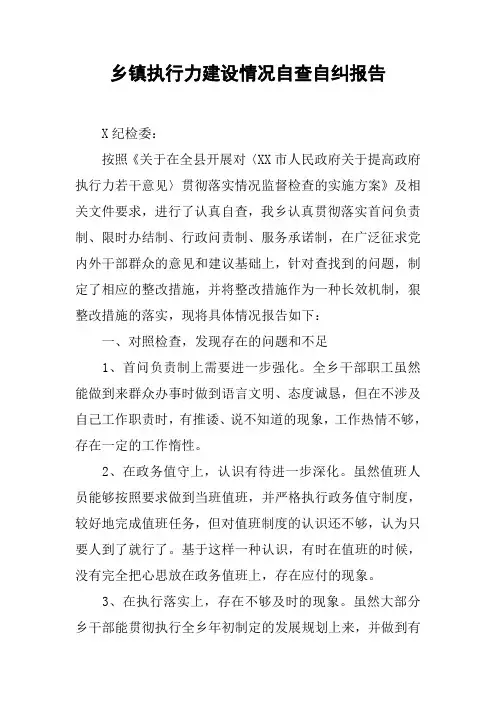 乡镇执行力建设情况自查自纠报告

X纪检委：

按照《关于在全县开展对〈XX市人民政府关于提高政府执行力若干意见〉贯彻落实情况监督检查的实施方案》及相关文件要求，进行了认真自查，我乡认真贯彻落实首问负责制、限时办结制、行政问责制、服务承诺制，在广泛征求党内外干部群众的意见和建议基础上，针对查找到的问题，制定了相应的整改措施，并将整改措施作为一种长效机制，狠整改措施的落实，现将具体情况报告如下：

一、对照检查，发现存在的问题和不足

1、首问负责制上需要进一步强化。全乡干部职工虽然能做到来群众办事时做到语言文明、态度诚恳，但在不涉及自己工作职责时，有推诿、说不知道的现象，工作热情不够，存在一定的工作惰性。

2、在政务值守上，认识有待进一步深化。虽然值班人员能够按照要求做到当班值班，并严格执行政务值守制度，较好地完成值班任务，但对值班制度的认识还不够，认为只要人到了就行了。基于这样一种认识，有时在值班的时候，没有完全把心思放在政务值班上，存在应付的现象。

3、在执行落实上，存在不够及时的现象。虽然大部分乡干部能贯彻执行全乡年初制定的发展规划上来，并做到有